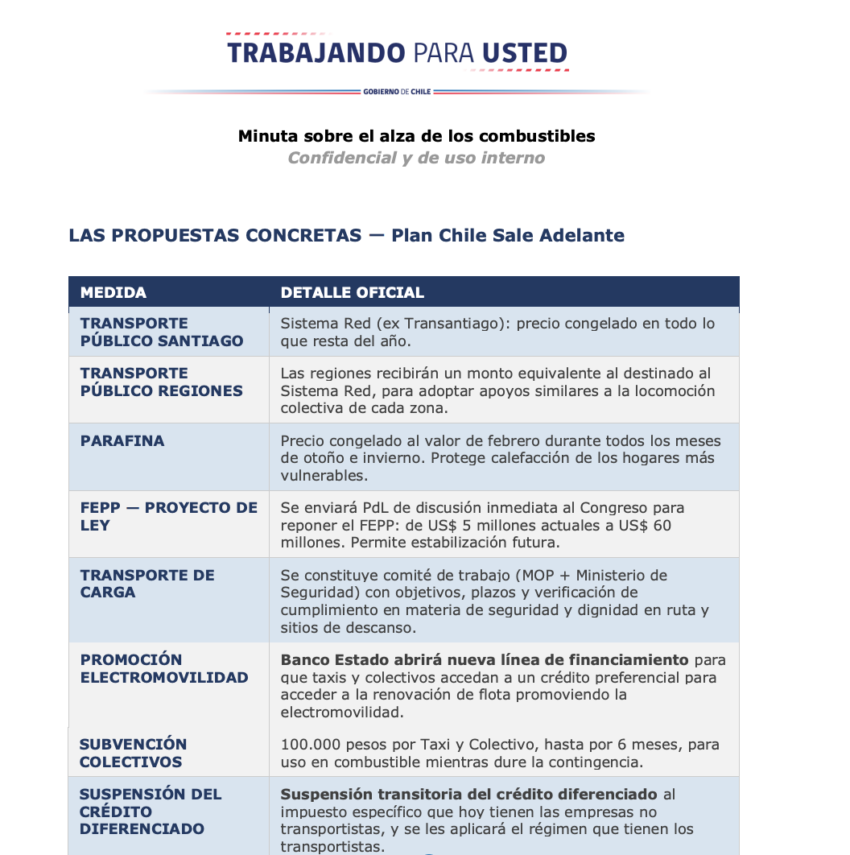 TRABAJANDO PARA USTED
GOBIERNO DE CHILE

Minuta sobre el alza de los combustibles
Confidencial y de uso interno

LAS PROPUESTAS CONCRETAS — Plan Chile Sale Adelante

| MEDIDA | DETALLE OFICIAL |
|---|---|
| TRANSPORTE PÚBLICO SANTIAGO | Sistema Red (ex Transantiago): precio congelado en todo lo que resta del año. |
| TRANSPORTE PÚBLICO REGIONES | Las regiones recibirán un monto equivalente al destinado al Sistema Red, para adoptar apoyos similares a la locomoción colectiva de cada zona. |
| PARAFINA | Precio congelado al valor de febrero durante todos los meses de otoño e invierno. Protege calefacción de los hogares más vulnerables. |
| FEPP — PROYECTO DE LEY | Se enviará PdL de discusión inmediata al Congreso para reponer el FEPP: de US$ 5 millones actuales a US$ 60 millones. Permite estabilización futura. |
| TRANSPORTE DE CARGA | Se constituye comité de trabajo (MOP + Ministerio de Seguridad) con objetivos, plazos y verificación de cumplimiento en materia de seguridad y dignidad en ruta y sitios de descanso. |
| PROMOCIÓN ELECTROMOVILIDAD | Banco Estado abrirá nueva línea de financiamiento para que taxis y colectivos accedan a un crédito preferencial para acceder a la renovación de flota promoviendo la electromovilidad. |
| SUBVENCIÓN COLECTIVOS | 100.000 pesos por Taxi y Colectivo, hasta por 6 meses, para uso en combustible mientras dure la contingencia. |
| SUSPENSIÓN DEL CRÉDITO DIFERENCIADO | Suspensión transitoria del crédito diferenciado al impuesto específico que hoy tienen las empresas no transportistas, y se les aplicará el régimen que tienen los transportistas. |